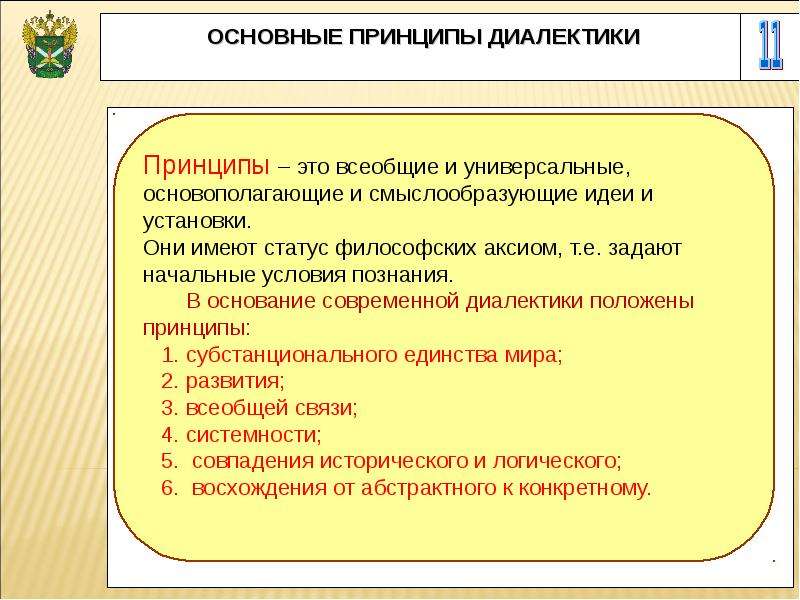 ОСНОВНЫЕ ПРИНЦИПЫ ДИАЛЕКТИКИ

11

Принципы – это всеобщие и универсальные, основополагающие и смыслообразующие идеи и установки.
Они имеют статус философских аксиом, т.е. задают начальные условия познания.

В основание современной диалектики положены принципы:
1. субстанционального единства мира;
2. развития;
3. всеобщей связи;
4. системности;
5. совпадения исторического и логического;
6. восхождения от абстрактного к конкретному.